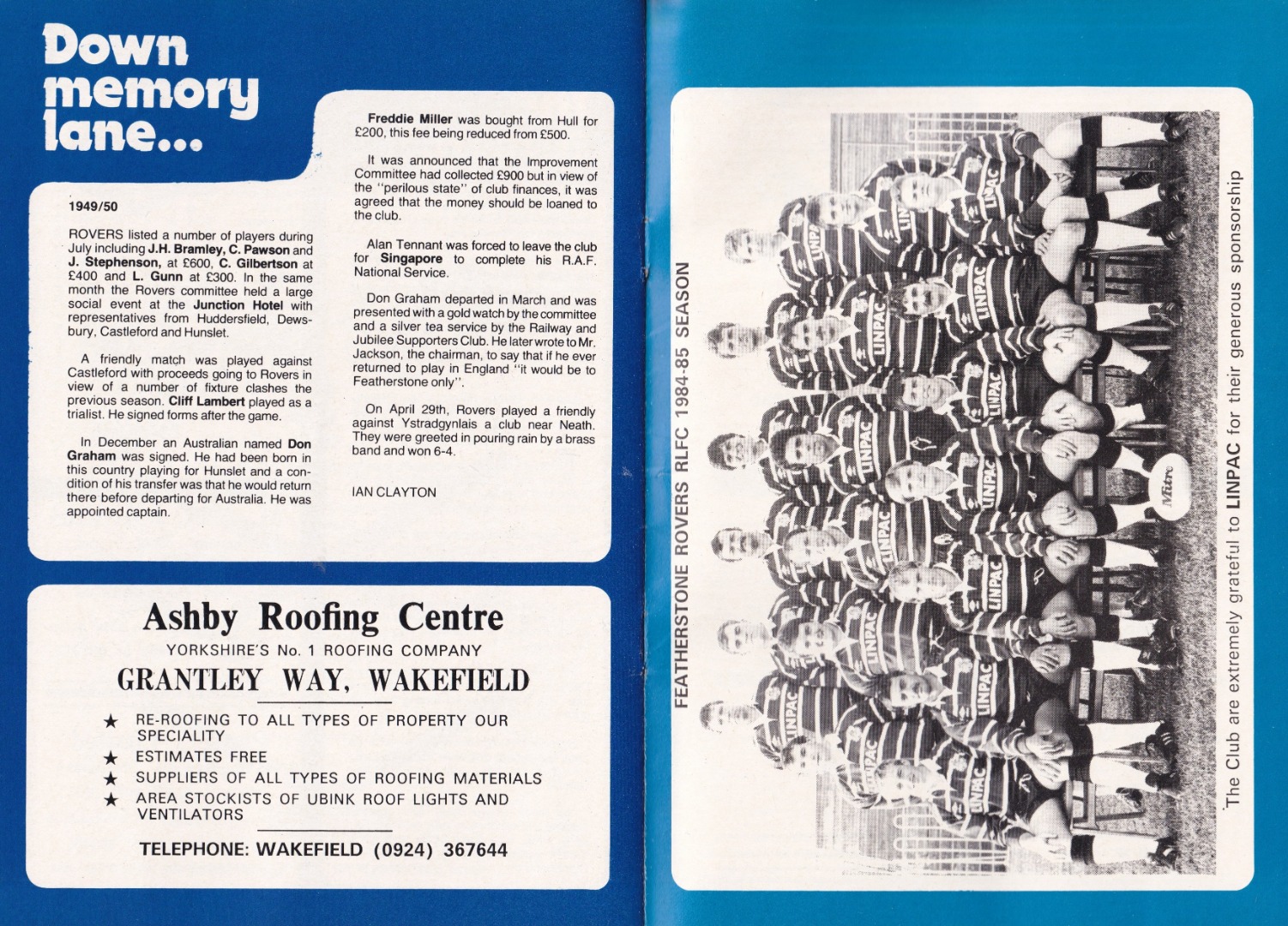 Down memory lane...

1949/50

ROVERS listed a number of players during July including J.H. Bramley, C. Pawson and J. Stephenson, at £600, C. Gilbertson at £400 and L. Gunn at £300. In the same month the Rovers committee held a large social event at the Junction Hotel with representatives from Huddersfield, Dewsbury, Castleford and Hunslet.

A friendly match was played against Castleford with proceeds going to Rovers in view of a number of fixture clashes the previous season. Cliff Lambert played as a trialist. He signed forms after the game.

In December an Australian named Don Graham was signed. He had been born in this country playing for Hunslet and a condition of his transfer was that he would return there before departing for Australia. He was appointed captain.

Freddie Miller was bought from Hull for £200, this fee being reduced from £500.

It was announced that the Improvement Committee had collected £900 but in view of the "perilous state" of club finances, it was agreed that the money should be loaned to the club.

Alan Tennant was forced to leave the club for Singapore to complete his R.A.F. National Service.

Don Graham departed in March and was presented with a gold watch by the committee and a silver tea service by the Railway and Jubilee Supporters Club. He later wrote to Mr. Jackson, the chairman, to say that if he ever returned to play in England "it would be to Featherstone only".

On April 29th, Rovers played a friendly against Ystradgynlais a club near Neath. They were greeted in pouring rain by a brass band and won 6-4.

IAN CLAYTON

Ashby Roofing Centre
YORKSHIRE'S No. 1 ROOFING COMPANY
GRANTLEY WAY, WAKEFIELD

★ RE-ROOFING TO ALL TYPES OF PROPERTY OUR SPECIALITY
★ ESTIMATES FREE
★ SUPPLIERS OF ALL TYPES OF ROOFING MATERIALS
★ AREA STOCKISTS OF UBINK ROOF LIGHTS AND VENTILATORS

TELEPHONE: WAKEFIELD (0924) 367644

FEATHERSTONE ROVERS RLFC 1984-85 SEASON

The Club are extremely grateful to LINPAC for their generous sponsorship